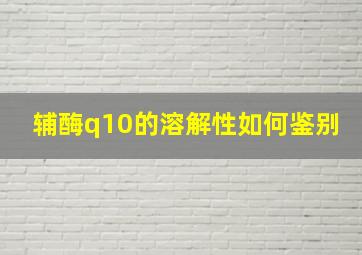 辅酶q10的溶解性如何鉴别